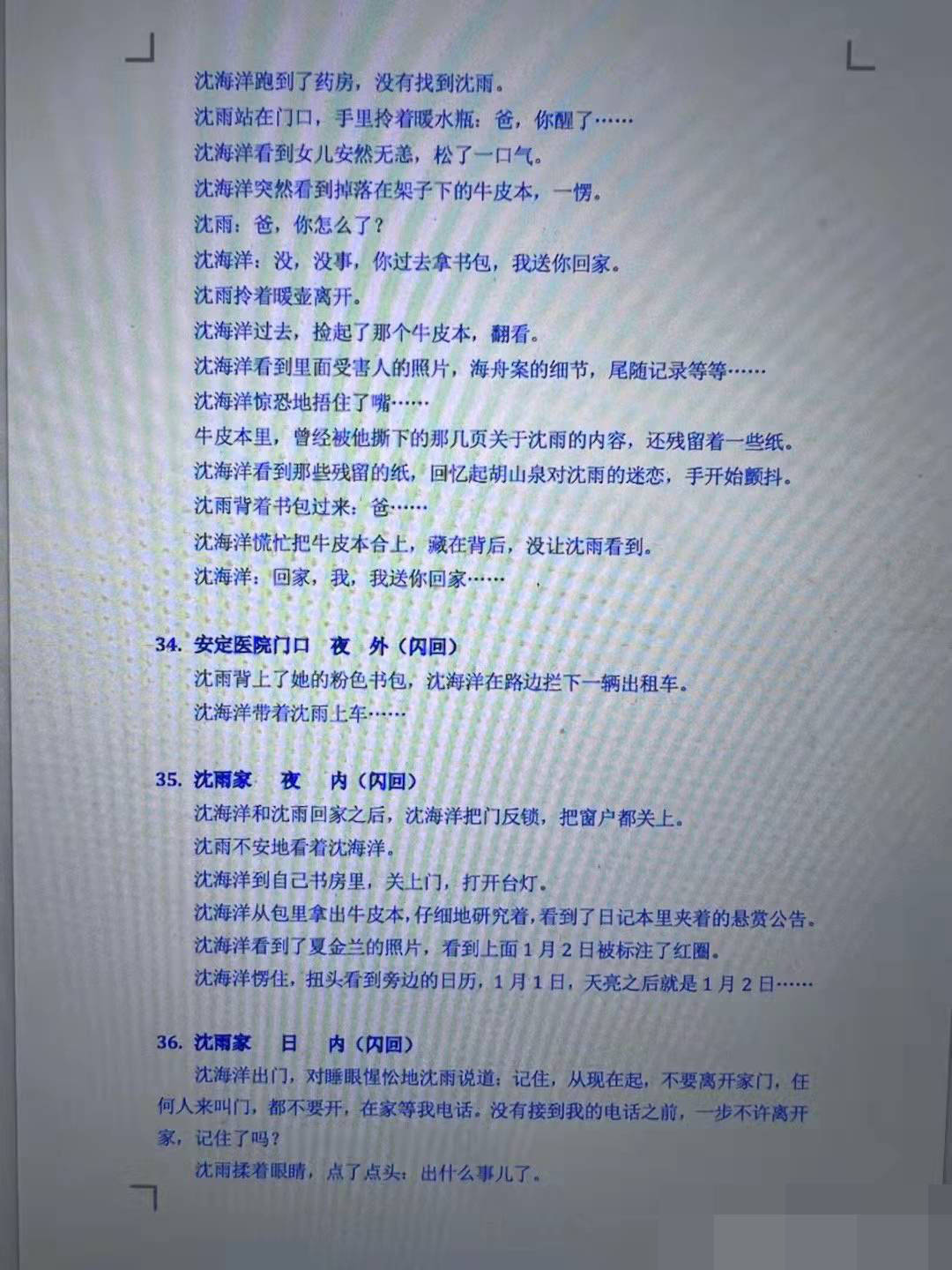 沈海洋跑到了药房，没有找到沈雨。

沈雨站在门口，手里拎着暖水瓶：爸，你醒了……

沈海洋看到女儿安然无恙，松了一口气。

沈海洋突然看到掉落在架子下的牛皮本，一愣。

沈雨：爸，你怎么了？

沈海洋：没，没事，你过去拿书包，我送你回家。

沈雨拎着暖壶离开。

沈海洋过去，捡起了那个牛皮本，翻看。

沈海洋看到里面受害人的照片，海舟案的细节，尾随记录等等……

沈海洋惊恐地捂住了嘴……

牛皮本里，曾经被他撕下的那几页关于沈雨的内容，还残留着一些纸。

沈海洋看到那些残留的纸，回忆起胡山泉对沈雨的迷恋，手开始颤抖。

沈雨背着书包过来：爸……

沈海洋慌忙把牛皮本合上，藏在背后，没让沈雨看到。

沈海洋：回家，我，我送你回家……

34. 安定医院门口 夜 外（闪回）

沈雨背上了她的粉色书包，沈海洋在路边拦下一辆出租车。

沈海洋带着沈雨上车……

35. 沈雨家 夜 内（闪回）

沈海洋和沈雨回家之后，沈海洋把门反锁，把窗户都关上。

沈雨不安地看着沈海洋。

沈海洋到自己书房里，关上门，打开台灯。

沈海洋从包里拿出牛皮本，仔细地研究着，看到了日记本里夹着的悬赏公告。

沈海洋看到了夏金兰的照片，看到上面1月2日被标注了红圈。

沈海洋愣住，扭头看到旁边的日历，1月1日，天亮之后就是1月2日……

36. 沈雨家 日 内（闪回）

沈海洋出门，对睡眼惺忪地沈雨说道：记住，从现在起，不要离开家门，任何人来叫门，都不要开，在家等我电话。没有接到我的电话之前，一步不许离开家，记住了吗？

沈雨揉着眼睛，点了点头：出什么事儿了。